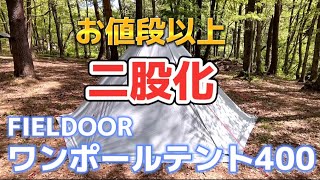 お値段以上

二股化

FIELDOOR
ワンポールテント400